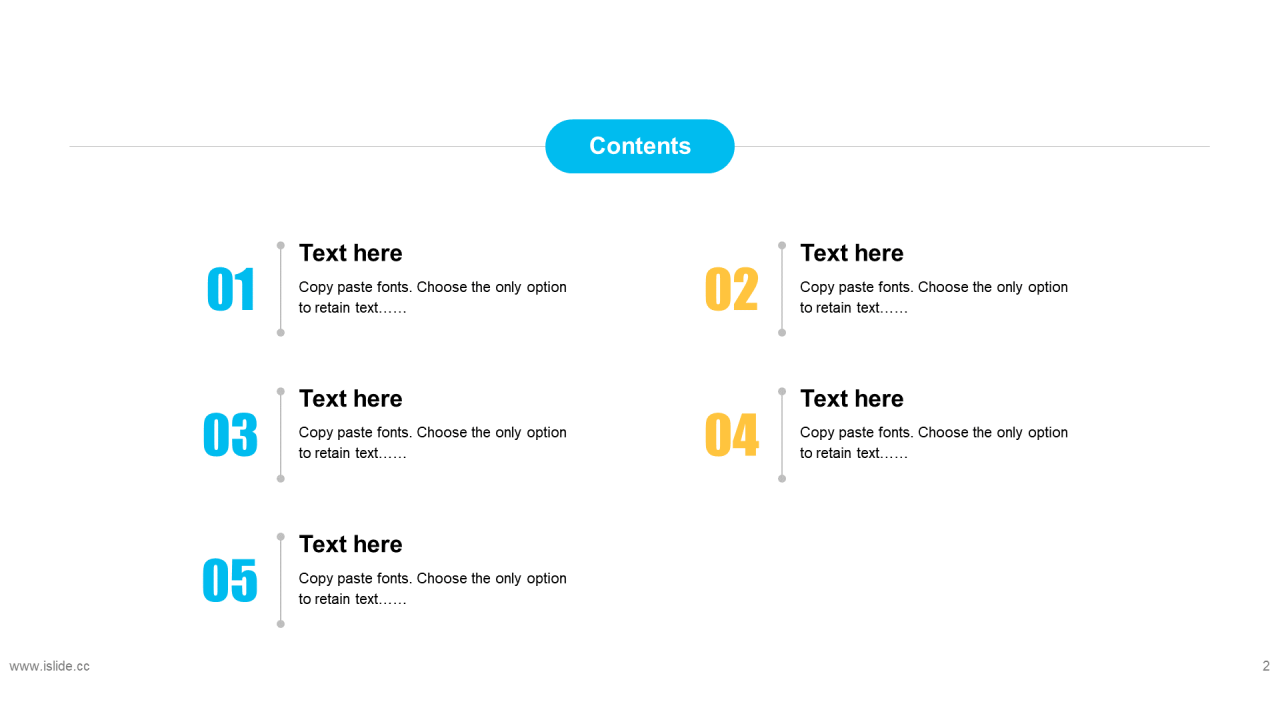 Contents

01
Text here
Copy paste fonts. Choose the only option to retain text……

02
Text here
Copy paste fonts. Choose the only option to retain text……

03
Text here
Copy paste fonts. Choose the only option to retain text……

04
Text here
Copy paste fonts. Choose the only option to retain text……

05
Text here
Copy paste fonts. Choose the only option to retain text……

www.islide.cc

2